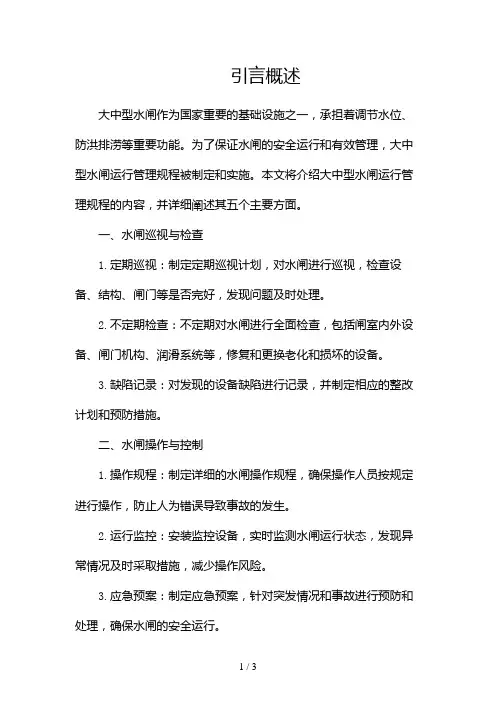 引言概述

大中型水闸作为国家重要的基础设施之一，承担着调节水位、防洪排涝等重要功能。为了保证水闸的安全运行和有效管理，大中型水闸运行管理规程被制定和实施。本文将介绍大中型水闸运行管理规程的内容，并详细阐述其五个主要方面。

一、水闸巡视与检查

1. 定期巡视：制定定期巡视计划，对水闸进行巡视，检查设备、结构、闸门等是否完好，发现问题及时处理。

2. 不定期检查：不定期对水闸进行全面检查，包括闸室内外设备、闸门机构、润滑系统等，修复和更换老化和损坏的设备。

3. 缺陷记录：对发现的设备缺陷进行记录，并制定相应的整改计划和预防措施。

二、水闸操作与控制

1. 操作规程：制定详细的水闸操作规程，确保操作人员按规定进行操作，防止人为错误导致事故的发生。

2. 运行监控：安装监控设备，实时监测水闸运行状态，发现异常情况及时采取措施，减少操作风险。

3. 应急预案：制定应急预案，针对突发情况和事故进行预防和处理，确保水闸的安全运行。

1 / 3